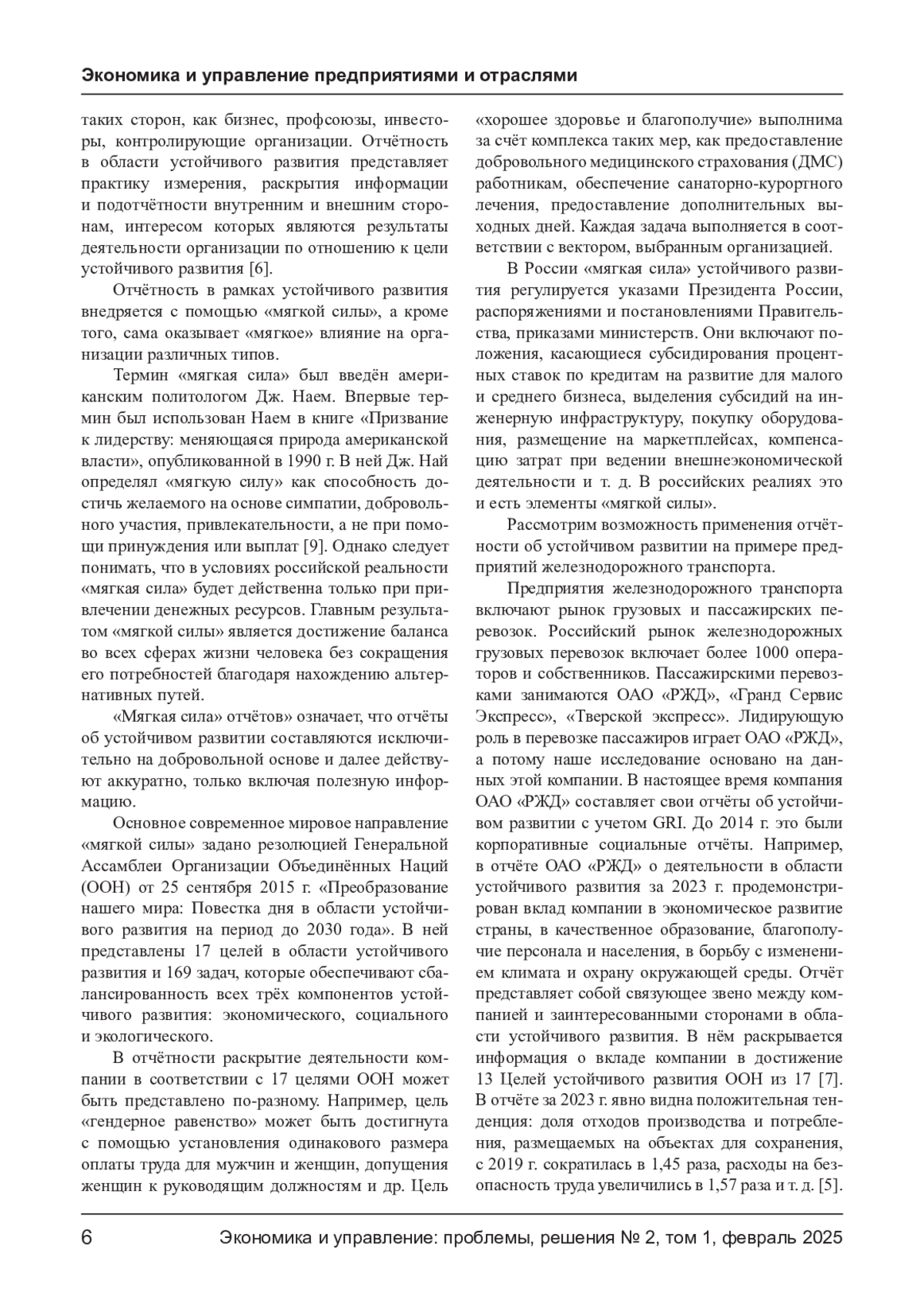 Экономика и управление предприятиями и отраслями

таких сторон, как бизнес, профсоюзы, инвесторы, контролирующие организации. Отчётность в области устойчивого развития представляет практику измерения, раскрытия информации и подотчётности внутренним и внешним сторонам, интересом которых являются результаты деятельности организации по отношению к цели устойчивого развития [6].

Отчётность в рамках устойчивого развития внедряется с помощью «мягкой силы», а кроме того, сама оказывает «мягкое» влияние на организации различных типов.

Термин «мягкая сила» был введён американским политологом Дж. Наем. Впервые термин был использован Наем в книге «Призвание к лидерству: меняющаяся природа американской власти», опубликованной в 1990 г. В ней Дж. Най определял «мягкую силу» как способность достичь желаемого на основе симпатии, добровольного участия, привлекательности, а не при помощи принуждения или выплат [9]. Однако следует понимать, что в условиях российской реальности «мягкая сила» будет действенна только при привлечении денежных ресурсов. Главным результатом «мягкой силы» является достижение баланса во всех сферах жизни человека без сокращения его потребностей благодаря нахождению альтернативных путей.

«Мягкая сила» отчётов» означает, что отчёты об устойчивом развитии составляются исключительно на добровольной основе и далее действуют аккуратно, только включая полезную информацию.

Основное современное мировое направление «мягкой силы» задано резолюцией Генеральной Ассамблеи Организации Объединённых Наций (ООН) от 25 сентября 2015 г. «Преобразование нашего мира: Повестка дня в области устойчивого развития на период до 2030 года». В ней представлены 17 целей в области устойчивого развития и 169 задач, которые обеспечивают сбалансированность всех трёх компонентов устойчивого развития: экономического, социального и экологического.

В отчётности раскрытие деятельности компании в соответствии с 17 целями ООН может быть представлено по-разному. Например, цель «гендерное равенство» может быть достигнута с помощью установления одинакового размера оплаты труда для мужчин и женщин, допущения женщин к руководящим должностям и др. Цель «хорошее здоровье и благополучие» выполнима за счёт комплекса таких мер, как предоставление добровольного медицинского страхования (ДМС) работникам, обеспечение санаторно-курортного лечения, предоставление дополнительных выходных дней. Каждая задача выполняется в соответствии с вектором, выбранным организацией.

В России «мягкая сила» устойчивого развития регулируется указами Президента России, распоряжениями и постановлениями Правительства, приказами министерств. Они включают положения, касающиеся субсидирования процентных ставок по кредитам на развитие для малого и среднего бизнеса, выделения субсидий на инженерную инфраструктуру, покупку оборудования, размещение на маркетплейсах, компенсацию затрат при ведении внешнеэкономической деятельности и т. д. В российских реалиях это и есть элементы «мягкой силы».

Рассмотрим возможность применения отчётности об устойчивом развитии на примере предприятий железнодорожного транспорта.

Предприятия железнодорожного транспорта включают рынок грузовых и пассажирских перевозок. Российский рынок железнодорожных грузовых перевозок включает более 1000 операторов и собственников. Пассажирскими перевозками занимаются ОАО «РЖД», «Гранд Сервис Экспресс», «Тверской экспресс». Лидирующую роль в перевозке пассажиров играет ОАО «РЖД», а потому наше исследование основано на данных этой компании. В настоящее время компания ОАО «РЖД» составляет свои отчёты об устойчивом развитии с учетом GRI. До 2014 г. это были корпоративные социальные отчёты. Например, в отчёте ОАО «РЖД» о деятельности в области устойчивого развития за 2023 г. продемонстрирован вклад компании в экономическое развитие страны, в качественное образование, благополучие персонала и населения, в борьбу с изменением климата и охрану окружающей среды. Отчёт представляет собой связующее звено между компанией и заинтересованными сторонами в области устойчивого развития. В нём раскрывается информация о вкладе компании в достижение 13 Целей устойчивого развития ООН из 17 [7]. В отчёте за 2023 г. явно видна положительная тенденция: доля отходов производства и потребления, размещаемых на объектах для сохранения, с 2019 г. сократилась в 1,45 раза, расходы на безопасность труда увеличились в 1,57 раза и т. д. [5].

6 Экономика и управление: проблемы, решения № 2, том 1, февраль 2025